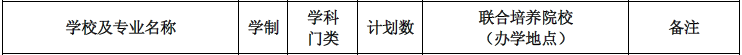 | 学校及专业名称 | 学制 | 学科门类 | 计划数 | 联合培养院校（办学地点） | 备注 |
|---|---|---|---|---|---|